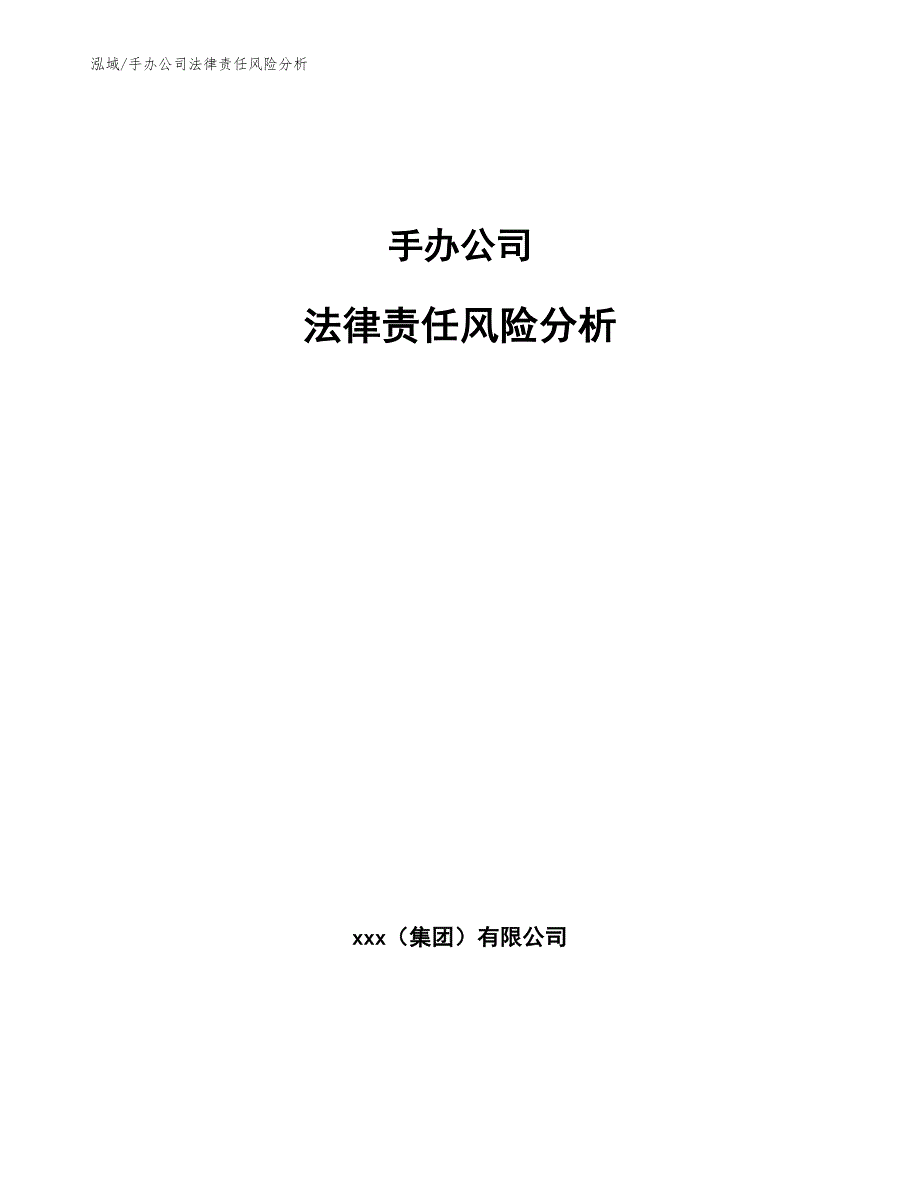 泓域/手办公司法律责任风险分析

手办公司

法律责任风险分析

xxx（集团）有限公司